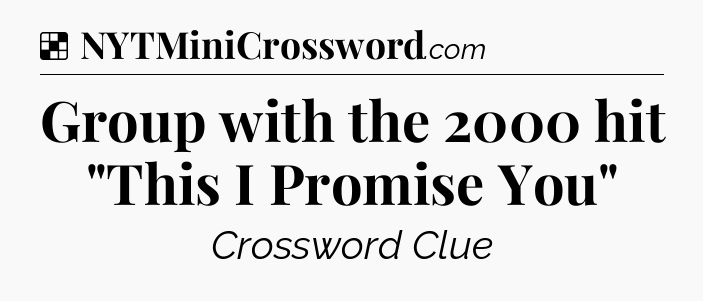 NYTMiniCrossword.com

Group with the 2000 hit "This I Promise You"

Crossword Clue